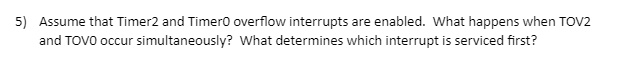 5) Assume that Timer2 and Timer0 overflow interrupts are enabled. What happens when TOV2 and TOV0 occur simultaneously? What determines which interrupt is serviced first?